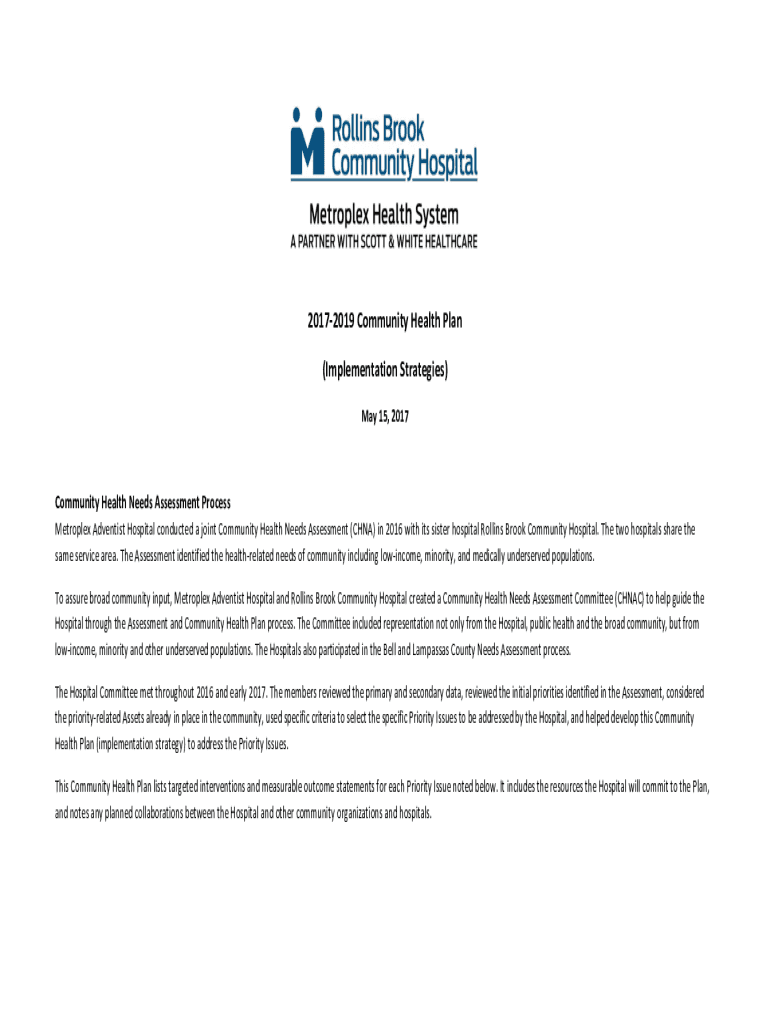 Rollins Brook Community Hospital

Metroplex Health System
A PARTNER WITH SCOTT & WHITE HEALTHCARE

2017-2019 Community Health Plan

(Implementation Strategies)

May 15, 2017

Community Health Needs Assessment Process
Metroplex Adventist Hospital conducted a joint Community Health Needs Assessment (CHNA) in 2016 with its sister hospital Rollins Brook Community Hospital. The two hospitals share the same service area. The Assessment identified the health-related needs of community including low-income, minority, and medically underserved populations.

To assure broad community input, Metroplex Adventist Hospital and Rollins Brook Community Hospital created a Community Health Needs Assessment Committee (CHNAC) to help guide the Hospital through the Assessment and Community Health Plan process. The Committee included representation not only from the Hospital, public health and the broad community, but from low-income, minority and other underserved populations. The Hospitals also participated in the Bell and Lampassas County Needs Assessment process.

The Hospital Committee met throughout 2016 and early 2017. The members reviewed the primary and secondary data, reviewed the initial priorities identified in the Assessment, considered the priority-related Assets already in place in the community, used specific criteria to select the specific Priority Issues to be addressed by the Hospital, and helped develop this Community Health Plan (implementation strategy) to address the Priority Issues.

This Community Health Plan lists targeted interventions and measurable outcome statements for each Priority Issue noted below. It includes the resources the Hospital will commit to the Plan, and notes any planned collaborations between the Hospital and other community organizations and hospitals.